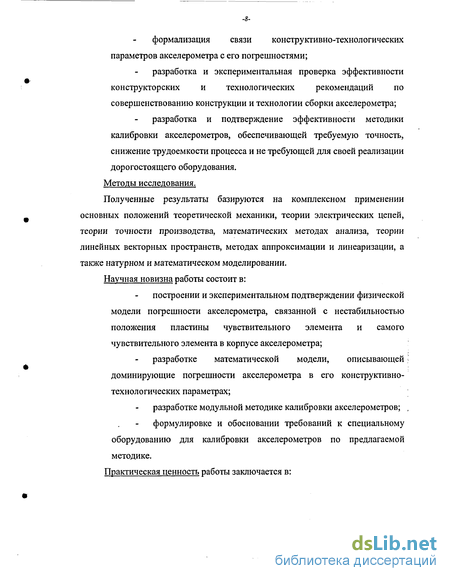 -8-

- формализация связи конструктивно-технологических параметров акселерометра с его погрешностями;

- разработка и экспериментальная проверка эффективности конструкторских и технологических рекомендаций по совершенствованию конструкции и технологии сборки акселерометра;

- разработка и подтверждение эффективности методики калибровки акселерометров, обеспечивающей требуемую точность, снижение трудоемкости процесса и не требующей для своей реализации дорогостоящего оборудования.

Методы исследования.

Полученные результаты базируются на комплексном применении основных положений теоретической механики, теории электрических цепей, теории точности производства, математических методах анализа, теории линейных векторных пространств, методах аппроксимации и линеаризации, а также натурном и математическом моделировании.

Научная новизна работы состоит в:

- построении и экспериментальном подтверждении физической модели погрешности акселерометра, связанной с нестабильностью положения пластины чувствительного элемента и самого чувствительного элемента в корпусе акселерометра;

- разработке математической модели, описывающей доминирующие погрешности акселерометра в его конструктивно-технологических параметрах;

- разработке модульной методике калибровки акселерометров;

- формулировке и обосновании требований к специальному оборудованию для калибровки акселерометров по предлагаемой методике.

Практическая ценность работы заключается в:

dsLib.net
библиотека диссертаций